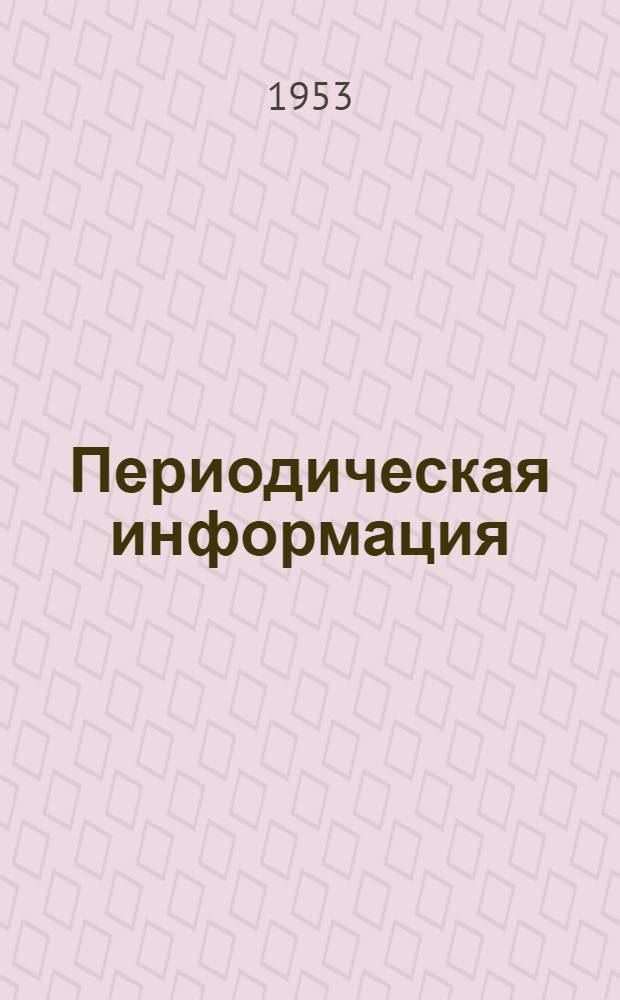 1953

Периодическая информация